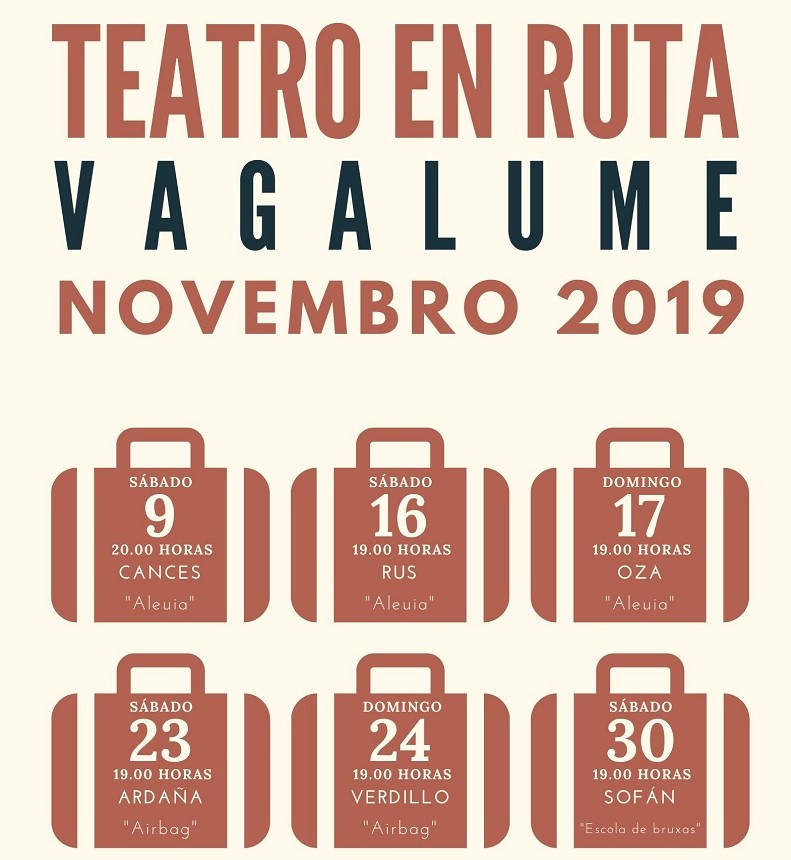 TEATRO EN RUTA
VAGALUME
NOVEMBRO 2019

SÁBADO
9
20.00 HORAS
CANCES
"Aleuia"

SÁBADO
16
19.00 HORAS
RUS
"Aleuia"

DOMINGO
17
19.00 HORAS
OZA
"Aleuia"

SÁBADO
23
19.00 HORAS
ARDAÑA
"Airbag"

DOMINGO
24
19.00 HORAS
VERDILLO
"Airbag"

SÁBADO
30
19.00 HORAS
SOFÁN
"Escola de bruxas"